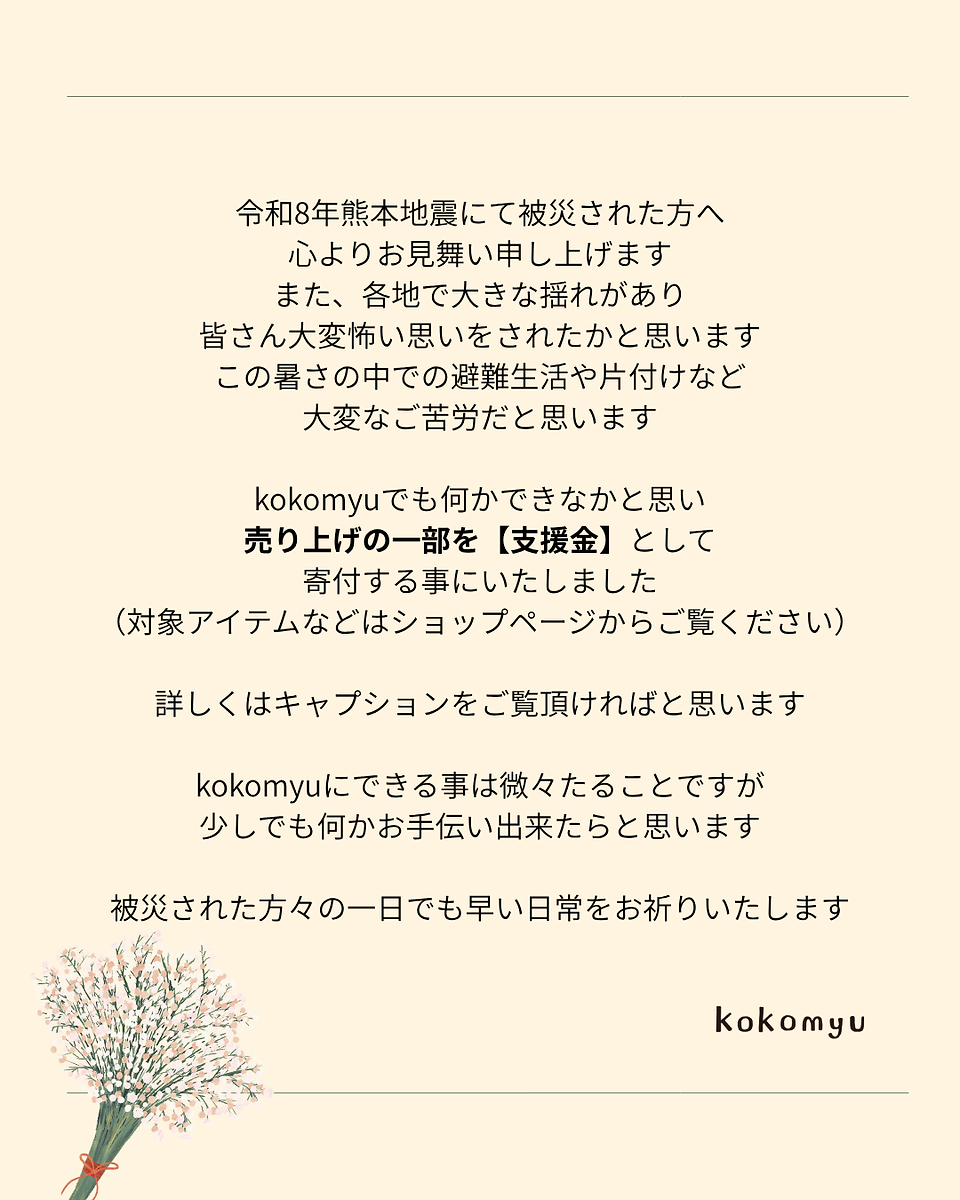 令和8年熊本地震にて被災された方へ
心よりお見舞い申し上げます
また、各地で大きな揺れがあり
皆さん大変怖い思いをされたかと思います
この暑さの中での避難生活や片付けなど
大変なご苦労だと思います

kokomyuでも何かできなかと思い
売り上げの一部を【支援金】として
寄付する事にいたしました
（対象アイテムなどはショップページからご覧ください）

詳しくはキャプションをご覧頂ければと思います

kokomyuにできる事は微々たることですが
少しでも何かお手伝い出来たらと思います

被災された方々の一日でも早い日常をお祈りいたします

kokomyu